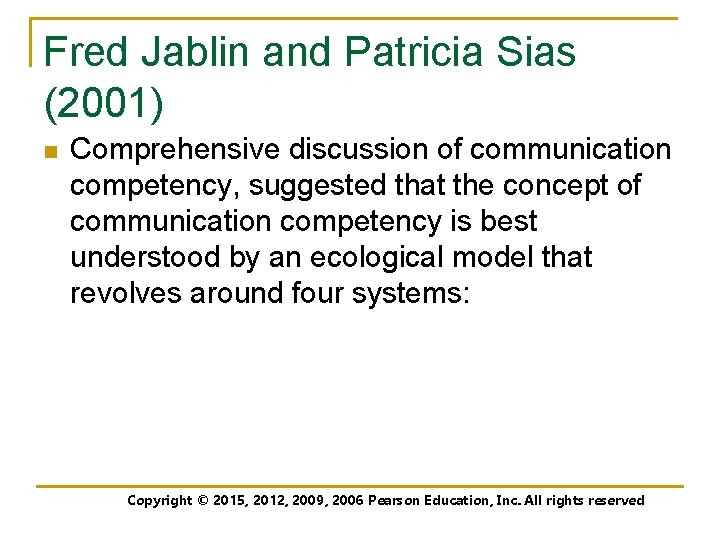 Fred Jablin and Patricia Sias (2001)

Comprehensive discussion of communication competency, suggested that the concept of communication competency is best understood by an ecological model that revolves around four systems:

Copyright © 2015, 2012, 2009, 2006 Pearson Education, Inc. All rights reserved